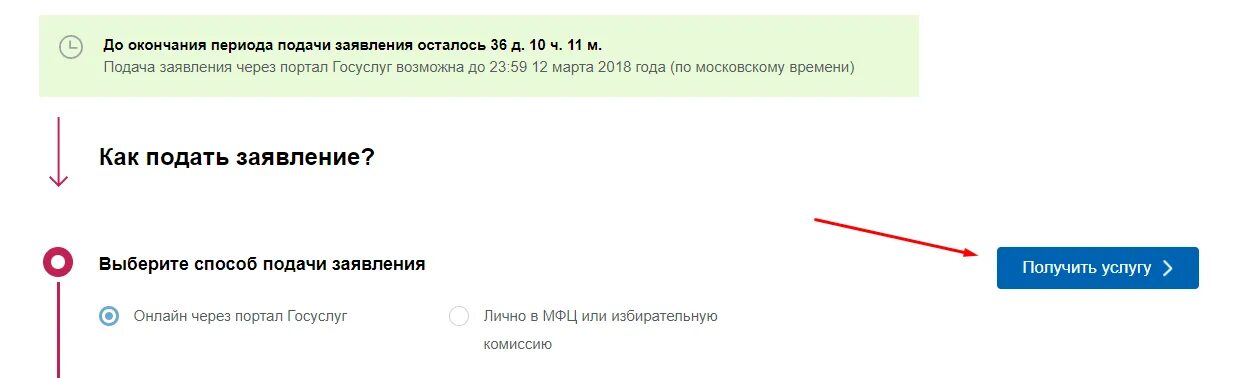 До окончания периода подачи заявления осталось 36 д. 10 ч. 11 м.
Подача заявления через портал Госуслуг возможна до 23:59 12 марта 2018 года (по московскому времени)

Как подать заявление?

Выберите способ подачи заявления

Получить услугу

Онлайн через портал Госуслуг

Лично в МФЦ или избирательную комиссию